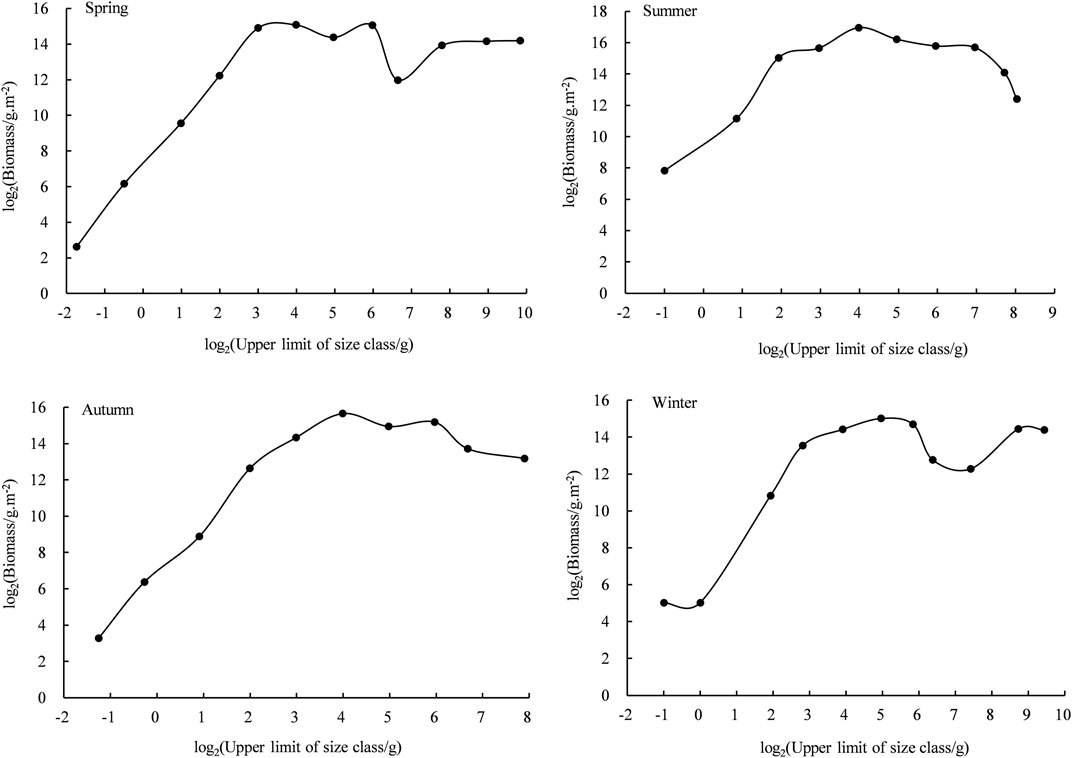 Spring

$\log_2(\text{Biomass/g.m}^{-2})$

16
14
12
10
8
6
4
2
0

-2 -1 0 1 2 3 4 5 6 7 8 9 10

$\log_2(\text{Upper limit of size class/g})$

Summer

$\log_2(\text{Biomass/g.m}^{-2})$

18
16
14
12
10
8
6
4
2
0

-2 -1 0 1 2 3 4 5 6 7 8 9

$\log_2(\text{Upper limit of size class/g})$

Autumn

$\log_2(\text{Biomass/g.m}^{-2})$

16
14
12
10
8
6
4
2
0

-2 -1 0 1 2 3 4 5 6 7 8

$\log_2(\text{Upper limit of size class/g})$

Winter

$\log_2(\text{Biomass/g.m}^{-2})$

16
14
12
10
8
6
4
2
0

-2 -1 0 1 2 3 4 5 6 7 8 9 10

$\log_2(\text{Upper limit of size class/g})$